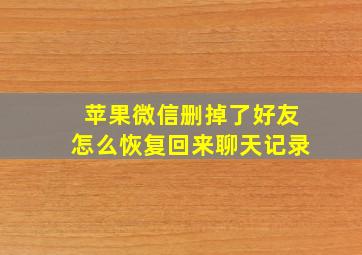 苹果微信删掉了好友
怎么恢复回来聊天记录